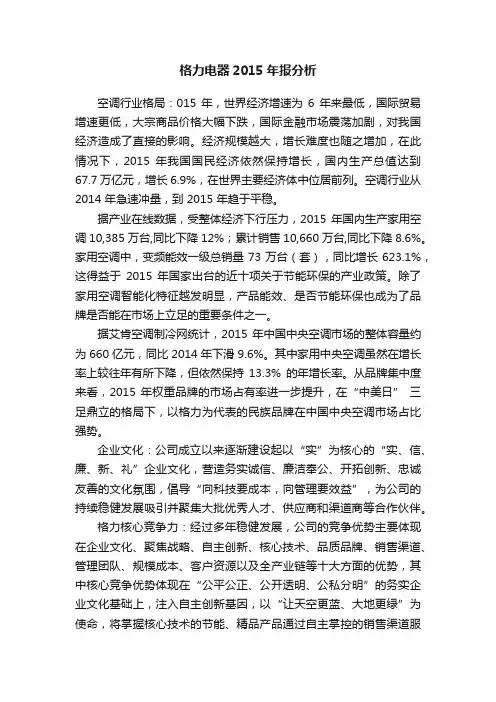 格力电器 2015 年报分析

空调行业格局：015 年，世界经济增速为 6 年来最低，国际贸易增速更低，大宗商品价格大幅下跌，国际金融市场震荡加剧，对我国经济造成了直接的影响。经济规模越大，增长难度也随之增加，在此情况下，2015 年我国国民经济依然保持增长，国内生产总值达到 67.7 万亿元，增长 6.9%，在世界主要经济体中位居前列。空调行业从 2014 年急速冲量，到 2015 年趋于平稳。

据产业在线数据，受整体经济下行压力，2015 年国内生产家用空调 10,385 万台,同比下降 12%；累计销售 10,660 万台,同比下降 8.6%。家用空调中，变频能效一级总销量 73 万台（套），同比增长 623.1%，这得益于 2015 年国家出台的近十项关于节能环保的产业政策。除了家用空调智能化特征越发明显，产品能效、是否节能环保也成为了品牌是否能在市场上立足的重要条件之一。

据艾肯空调制冷网统计，2015 年中国中央空调市场的整体容量约为 660 亿元，同比 2014 年下滑 9.6%。其中家用中央空调虽然在增长率上较往年有所下降，但依然保持 13.3% 的年增长率。从品牌集中度来看，2015 年权重品牌的市场占有率进一步提升，在“中美日” 三足鼎立的格局下，以格力为代表的民族品牌在中国中央空调市场占比强势。

企业文化：公司成立以来逐渐建设起以“实”为核心的“实、信、廉、新、礼”企业文化，营造务实诚信、廉洁奉公、开拓创新、忠诚友善的文化氛围，倡导“向科技要成本，向管理要效益”，为公司的持续稳健发展吸引并聚集大批优秀人才、供应商和渠道商等合作伙伴。

格力核心竞争力：经过多年稳健发展，公司的竞争优势主要体现在企业文化、聚焦战略、自主创新、核心技术、品质品牌、销售渠道、管理团队、规模成本、客户资源以及全产业链等十大方面的优势，其中核心竞争优势体现在“公平公正、公开透明、公私分明”的务实企业文化基础上，注入自主创新基因，以“让天空更蓝、大地更绿”为使命，将掌握核心技术的节能、精品产品通过自主掌控的销售渠道服